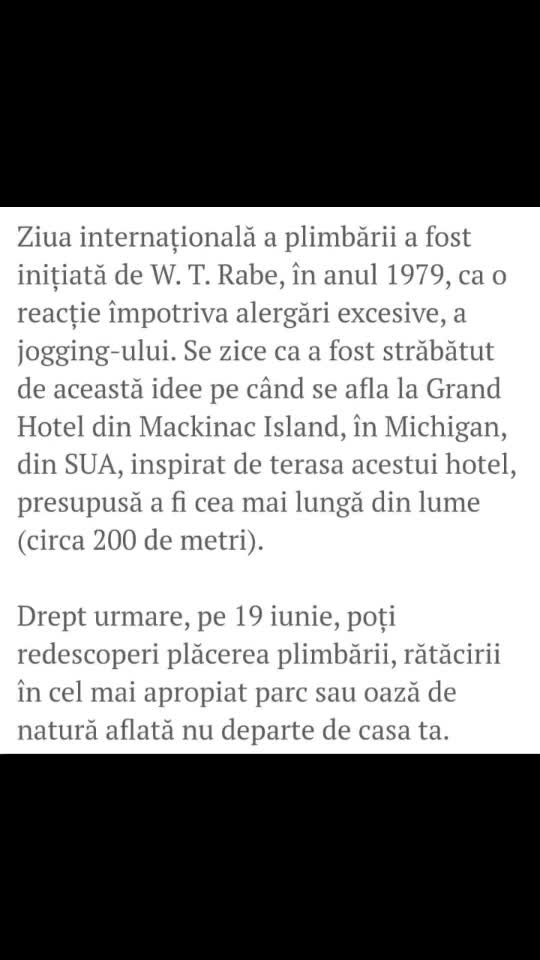 Ziua internațională a plimbării a fost inițiată de W. T. Rabe, în anul 1979, ca o reacție împotriva alergări excesive, a jogging-ului. Se zice ca a fost străbătut de această idee pe când se afla la Grand Hotel din Mackinac Island, în Michigan, din SUA, inspirat de terasa acestui hotel, presupusă a fi cea mai lungă din lume (circa 200 de metri).

Drept urmare, pe 19 iunie, poți redescoperi plăcerea plimbării, rătăcirii în cel mai apropiat parc sau oază de natură aflată nu departe de casa ta.